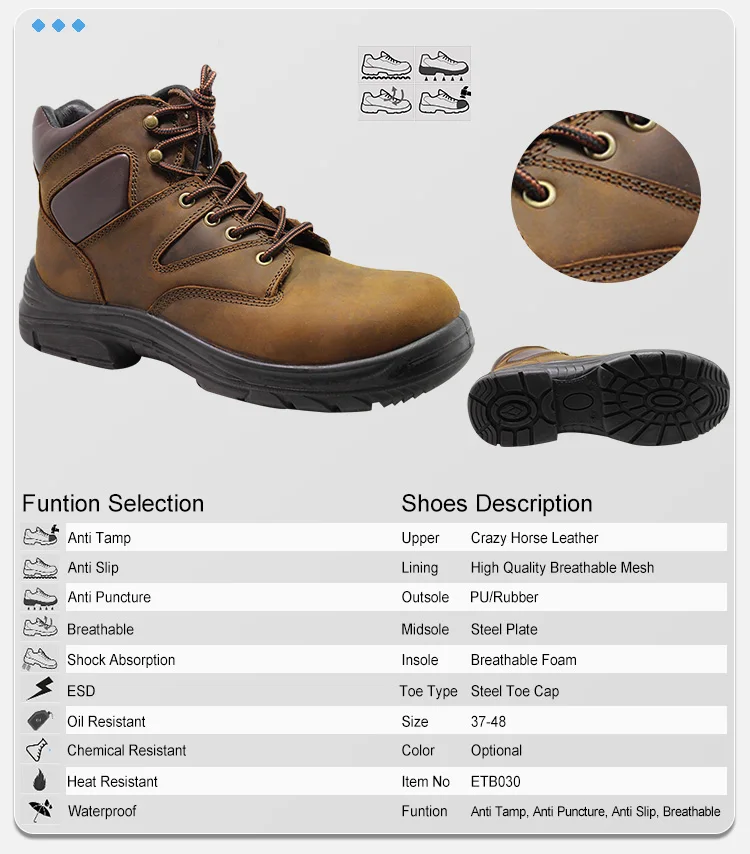 Funtion Selection

Anti Tamp
Anti Slip
Anti Puncture
Breathable
Shock Absorption
ESD
Oil Resistant
Chemical Resistant
Heat Resistant
Waterproof

Shoes Description

Upper Crazy Horse Leather
Lining High Quality Breathable Mesh
Outsole PU/Rubber
Midsole Steel Plate
Insole Breathable Foam
Toe Type Steel Toe Cap
Size 37-48
Color Optional
Item No ETB030
Funtion Anti Tamp, Anti Puncture, Anti Slip, Breathable